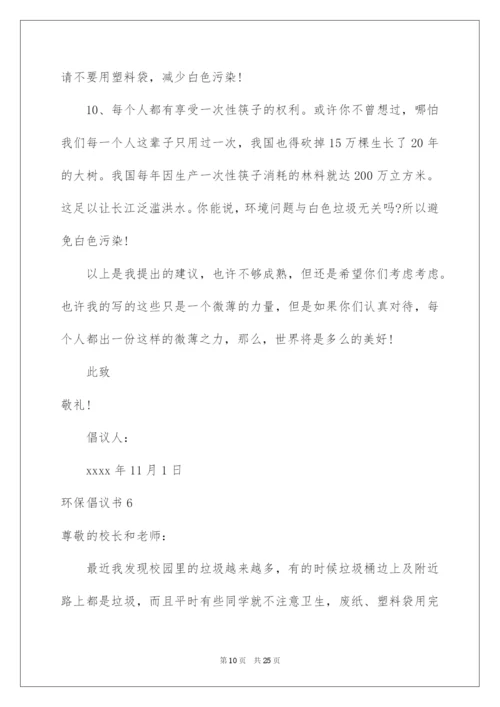 请不要用塑料袋，减少白色污染！

10、每个人都有享受一次性筷子的权利。或许你不曾想过，哪怕我们每一个人这辈子只用过一次，我国也得砍掉15万棵生长了20年的大树。我国每年因生产一次性筷子消耗的林料就达200万立方米。这足以让长江泛滥洪水。你能说，环境问题与白色垃圾无关吗?所以避免白色污染！

以上是我提出的建议，也许不够成熟，但还是希望你们考虑考虑。也许我的写的这些只是一个微薄的力量，但是如果你们认真对待，每个人都出一份这样的微薄之力，那么，世界将是多么的美好！

此致

敬礼！

倡议人：

xxxx年11月1日

环保倡议书6

尊敬的校长和老师：

最近我发现校园里的垃圾越来越多，有的时候垃圾桶边上及附近路上都是垃圾，而且平时有些同学就不注意卫生，废纸、塑料袋用完

第10页 共25页